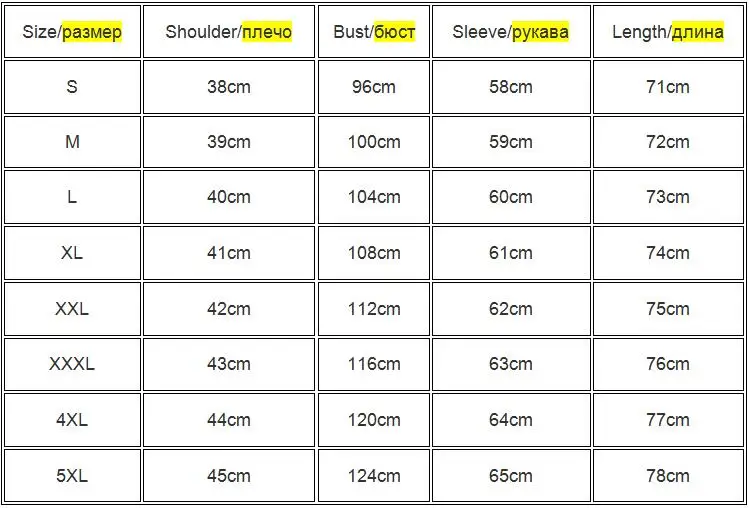 | Size/размер | Shoulder/плечо | Bust/бюст | Sleeve/рукава | Length/длина |
|---|---|---|---|---|
| S | 38cm | 96cm | 58cm | 71cm |
| M | 39cm | 100cm | 59cm | 72cm |
| L | 40cm | 104cm | 60cm | 73cm |
| XL | 41cm | 108cm | 61cm | 74cm |
| XXL | 42cm | 112cm | 62cm | 75cm |
| XXXL | 43cm | 116cm | 63cm | 76cm |
| 4XL | 44cm | 120cm | 64cm | 77cm |
| 5XL | 45cm | 124cm | 65cm | 78cm |